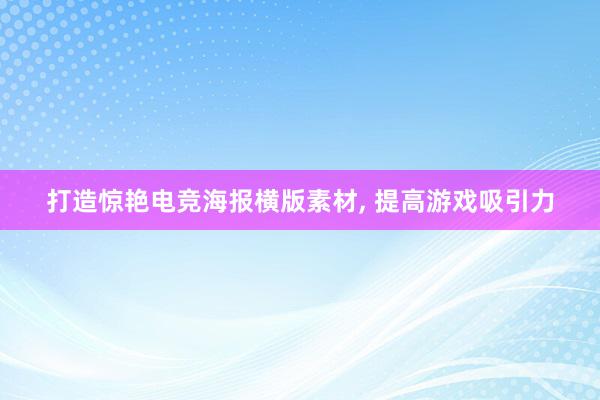 打造惊艳电竞海报横版素材, 提高游戏吸引力